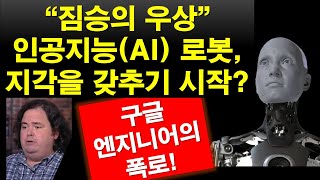 “짐승의 우상”
인공지능(AI) 로봇,
지각을 갖추기 시작?

구글
엔지니어의
폭로!